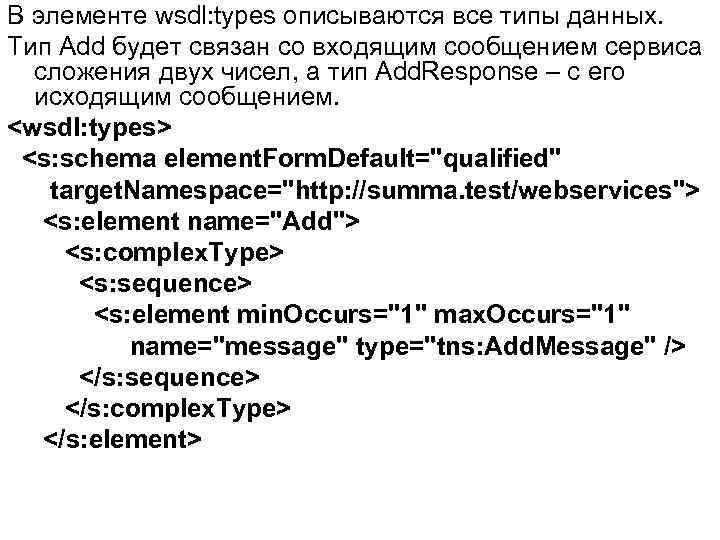 В элементе wsdl:types описываются все типы данных.

Тип Add будет связан со входящим сообщением сервиса сложения двух чисел, а тип AddResponse – с его исходящим сообщением.

<wsdl:types>
<s:schema elementFormDefault="qualified"
targetNamespace="http://summa.test/webservices">
<s:element name="Add">
<s:complexType>
<s:sequence>
<s:element minOccurs="1" maxOccurs="1"
name="message" type="tns:AddMessage" />
</s:sequence>
</s:complexType>
</s:element>